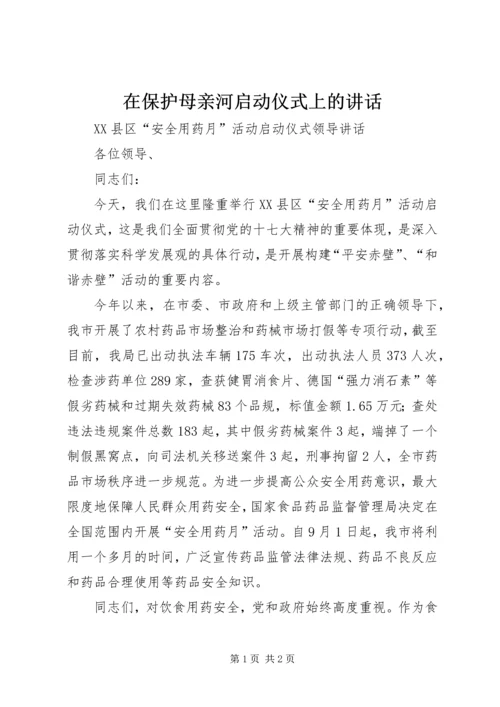 在保护母亲河启动仪式上的讲话

XX县区“安全用药月”活动启动仪式领导讲话

各位领导、

同志们：

今天，我们在这里隆重举行XX县区“安全用药月”活动启动仪式，这是我们全面贯彻党的十七大精神的重要体现，是深入贯彻落实科学发展观的具体行动，是开展构建“平安赤壁”、“和谐赤壁”活动的重要内容。

今年以来，在市委、市政府和上级主管部门的正确领导下，我市开展了农村药品市场整治和药械市场打假等专项行动，截至目前，我局已出动执法车辆175车次，出动执法人员373人次，检查涉药单位289家，查获健胃消食片、德国“强力消石素”等假劣药械和过期失效药械83个品规，标值金额1.65万元；查处违法违规案件总数183起，其中假劣药械案件3起，端掉了一个制假黑窝点，向司法机关移送案件3起，刑事拘留2人，全市药品市场秩序进一步规范。为进一步提高公众安全用药意识，最大限度地保障人民群众用药安全，国家食品药品监督管理局决定在全国范围内开展“安全用药月”活动。自9月1日起，我市将利用一个多月的时间，广泛宣传药品监管法律法规、药品不良反应和药品合理使用等药品安全知识。

同志们，对饮食用药安全，党和政府始终高度重视。作为食

第1页 共2页